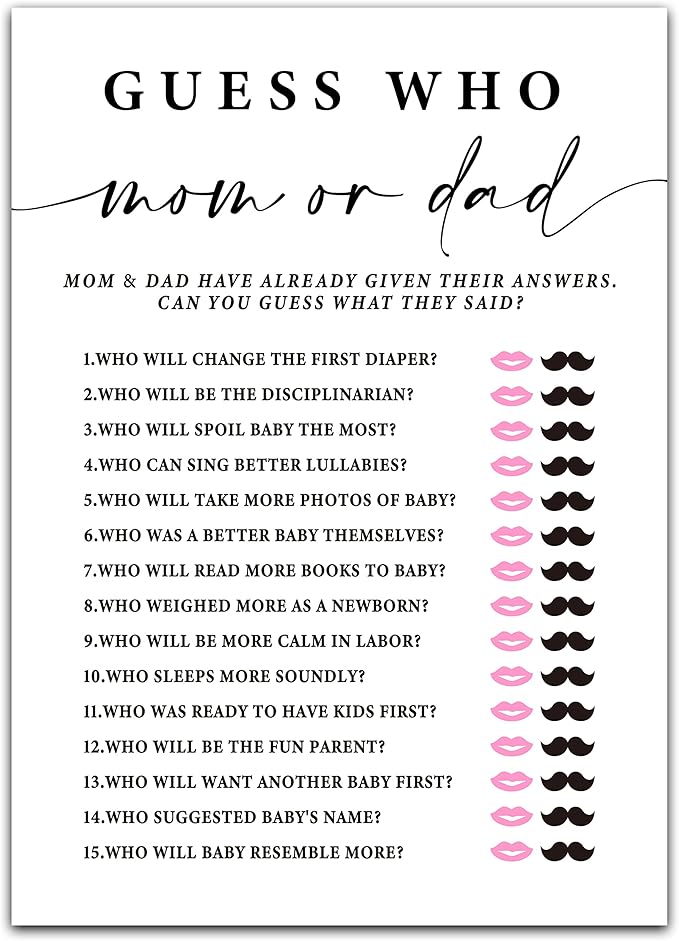 GUESS WHO

mom or dad

MOM & DAD HAVE ALREADY GIVEN THEIR ANSWERS. CAN YOU GUESS WHAT THEY SAID?

1.WHO WILL CHANGE THE FIRST DIAPER?
2.WHO WILL BE THE DISCIPLINARIAN?
3.WHO WILL SPOIL BABY THE MOST?
4.WHO CAN SING BETTER LULLABIES?
5.WHO WILL TAKE MORE PHOTOS OF BABY?
6.WHO WAS A BETTER BABY THEMSELVES?
7.WHO WILL READ MORE BOOKS TO BABY?
8.WHO WEIGHED MORE AS A NEWBORN?
9.WHO WILL BE MORE CALM IN LABOR?
10.WHO SLEEPS MORE SOUNDLY?
11.WHO WAS READY TO HAVE KIDS FIRST?
12.WHO WILL BE THE FUN PARENT?
13.WHO WILL WANT ANOTHER BABY FIRST?
14.WHO SUGGESTED BABY'S NAME?
15.WHO WILL BABY RESEMBLE MORE?